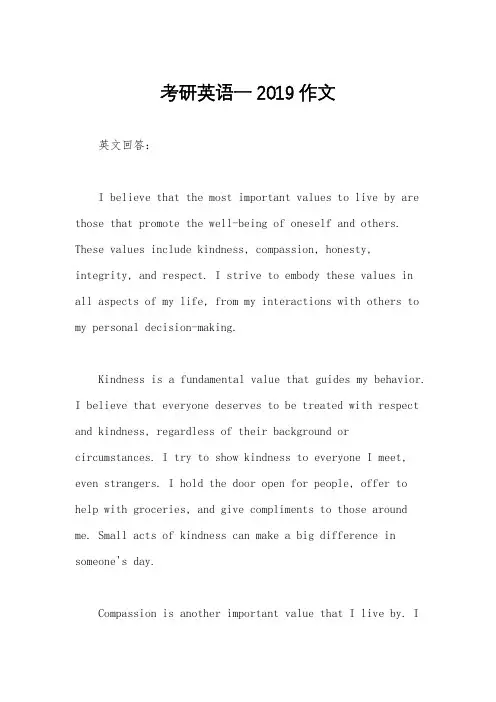 考研英语一 2019 作文

英文回答:

I believe that the most important values to live by are those that promote the well-being of oneself and others. These values include kindness, compassion, honesty, integrity, and respect. I strive to embody these values in all aspects of my life, from my interactions with others to my personal decision-making.

Kindness is a fundamental value that guides my behavior. I believe that everyone deserves to be treated with respect and kindness, regardless of their background or circumstances. I try to show kindness to everyone I meet, even strangers. I hold the door open for people, offer to help with groceries, and give compliments to those around me. Small acts of kindness can make a big difference in someone's day.

Compassion is another important value that I live by. I